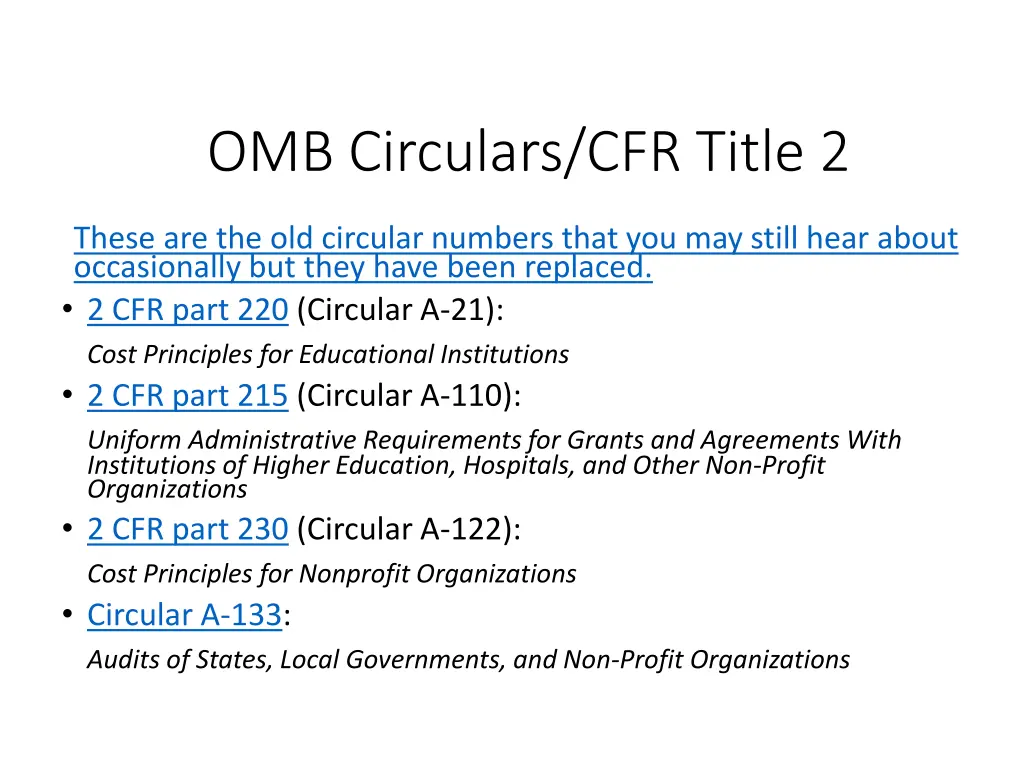 OMB Circulars/CFR Title 2

These are the old circular numbers that you may still hear about occasionally but they have been replaced.

• 2 CFR part 220 (Circular A-21):

Cost Principles for Educational Institutions

• 2 CFR part 215 (Circular A-110):

Uniform Administrative Requirements for Grants and Agreements With Institutions of Higher Education, Hospitals, and Other Non-Profit Organizations

• 2 CFR part 230 (Circular A-122):

Cost Principles for Nonprofit Organizations

• Circular A-133:

Audits of States, Local Governments, and Non-Profit Organizations